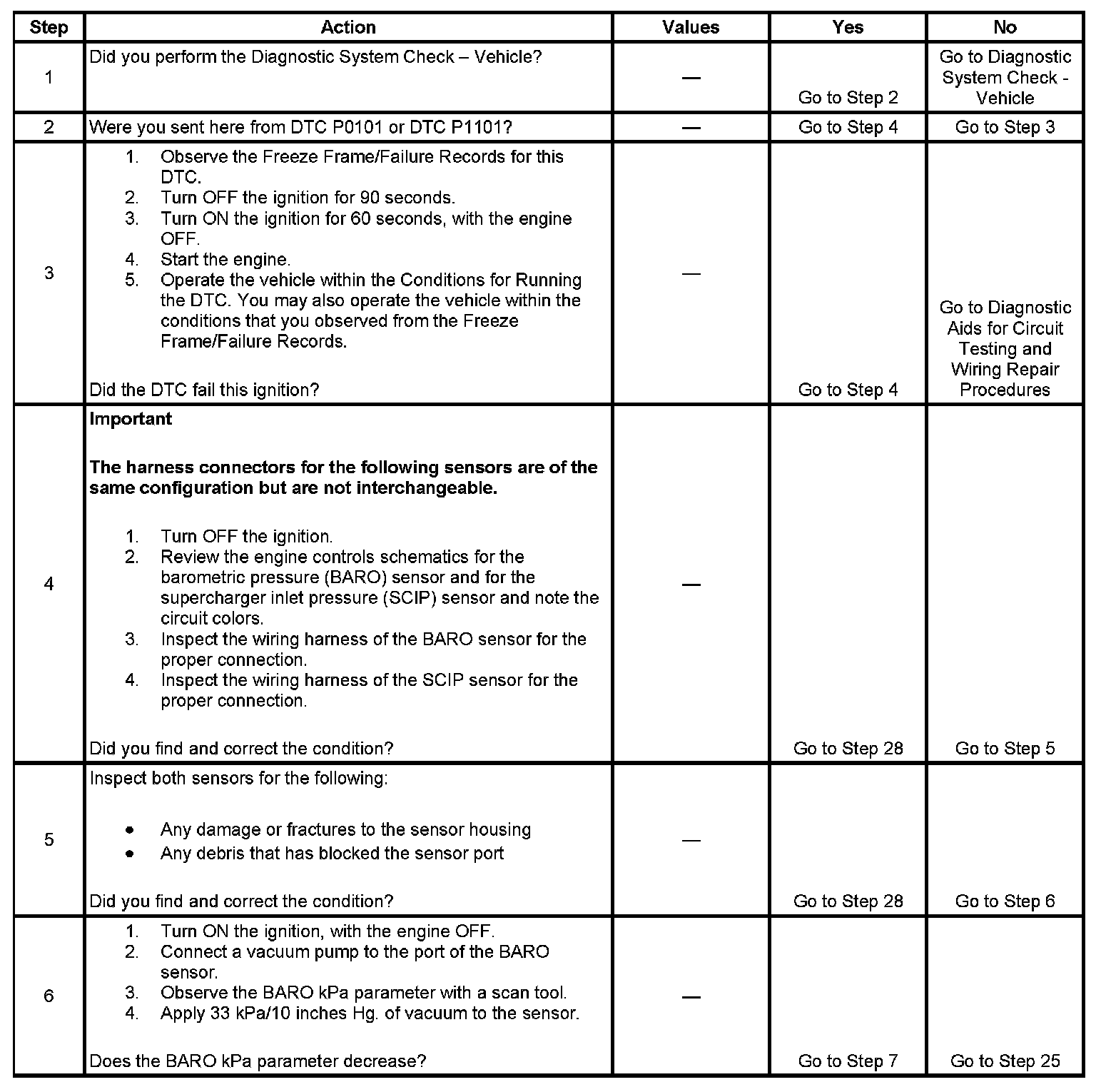 | Step | Action | Values | Yes | No |
|---|---|---|---|---|
| 1 | Did you perform the Diagnostic System Check – Vehicle? | — | Go to Step 2 | Go to Diagnostic System Check - Vehicle |
| 2 | Were you sent here from DTC P0101 or DTC P1101? | — | Go to Step 4 | Go to Step 3 |
| 3 | 1. Observe the Freeze Frame/Failure Records for this DTC. 2. Turn OFF the ignition for 90 seconds. 3. Turn ON the ignition for 60 seconds, with the engine OFF. 4. Start the engine. 5. Operate the vehicle within the Conditions for Running the DTC. You may also operate the vehicle within the conditions that you observed from the Freeze Frame/Failure Records. Did the DTC fail this ignition? | — | Go to Step 4 | Go to Diagnostic Aids for Circuit Testing and Wiring Repair Procedures |
| 4 | **Important** **The harness connectors for the following sensors are of the same configuration but are not interchangeable.** 1. Turn OFF the ignition. 2. Review the engine controls schematics for the barometric pressure (BARO) sensor and for the supercharger inlet pressure (SCIP) sensor and note the circuit colors. 3. Inspect the wiring harness of the BARO sensor for the proper connection. 4. Inspect the wiring harness of the SCIP sensor for the proper connection. Did you find and correct the condition? | — | Go to Step 28 | Go to Step 5 |
| 5 | Inspect both sensors for the following: • Any damage or fractures to the sensor housing • Any debris that has blocked the sensor port Did you find and correct the condition? | — | Go to Step 28 | Go to Step 6 |
| 6 | 1. Turn ON the ignition, with the engine OFF. 2. Connect a vacuum pump to the port of the BARO sensor. 3. Observe the BARO kPa parameter with a scan tool. 4. Apply 33 kPa/10 inches Hg. of vacuum to the sensor. Does the BARO kPa parameter decrease? | — | Go to Step 7 | Go to Step 25 |